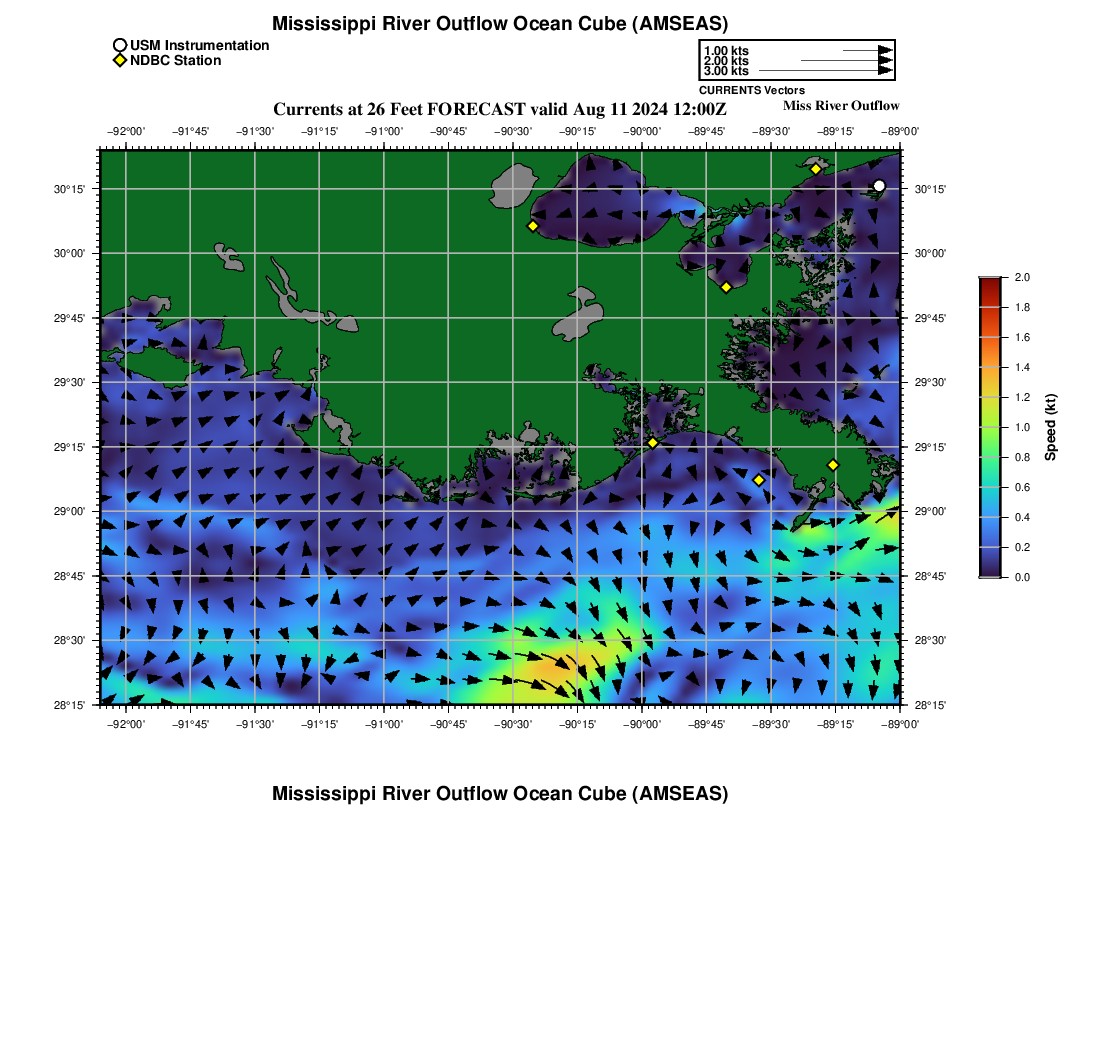 Mississippi River Outflow Ocean Cube (AMSEAS)

USM Instrumentation
NDBC Station

1.00 kts
2.00 kts
3.00 kts
CURRENTS Vectors

Currents at 26 Feet FORECAST valid Aug 11 2024 12:00Z

Miss River Outflow

−92°00' −91°45' −91°30' −91°15' −91°00' −90°45' −90°30' −90°15' −90°00' −89°45' −89°30' −89°15' −89°00'

30°15'
30°00'
29°45'
29°30'
29°15'
29°00'
28°45'
28°30'
28°15'

30°15'
30°00'
29°45'
29°30'
29°15'
29°00'
28°45'
28°30'
28°15'

−92°00' −91°45' −91°30' −91°15' −91°00' −90°45' −90°30' −90°15' −90°00' −89°45' −89°30' −89°15' −89°00'

2.0
1.8
1.6
1.4
1.2
1.0
0.8
0.6
0.4
0.2
0.0
Speed (kt)

Mississippi River Outflow Ocean Cube (AMSEAS)